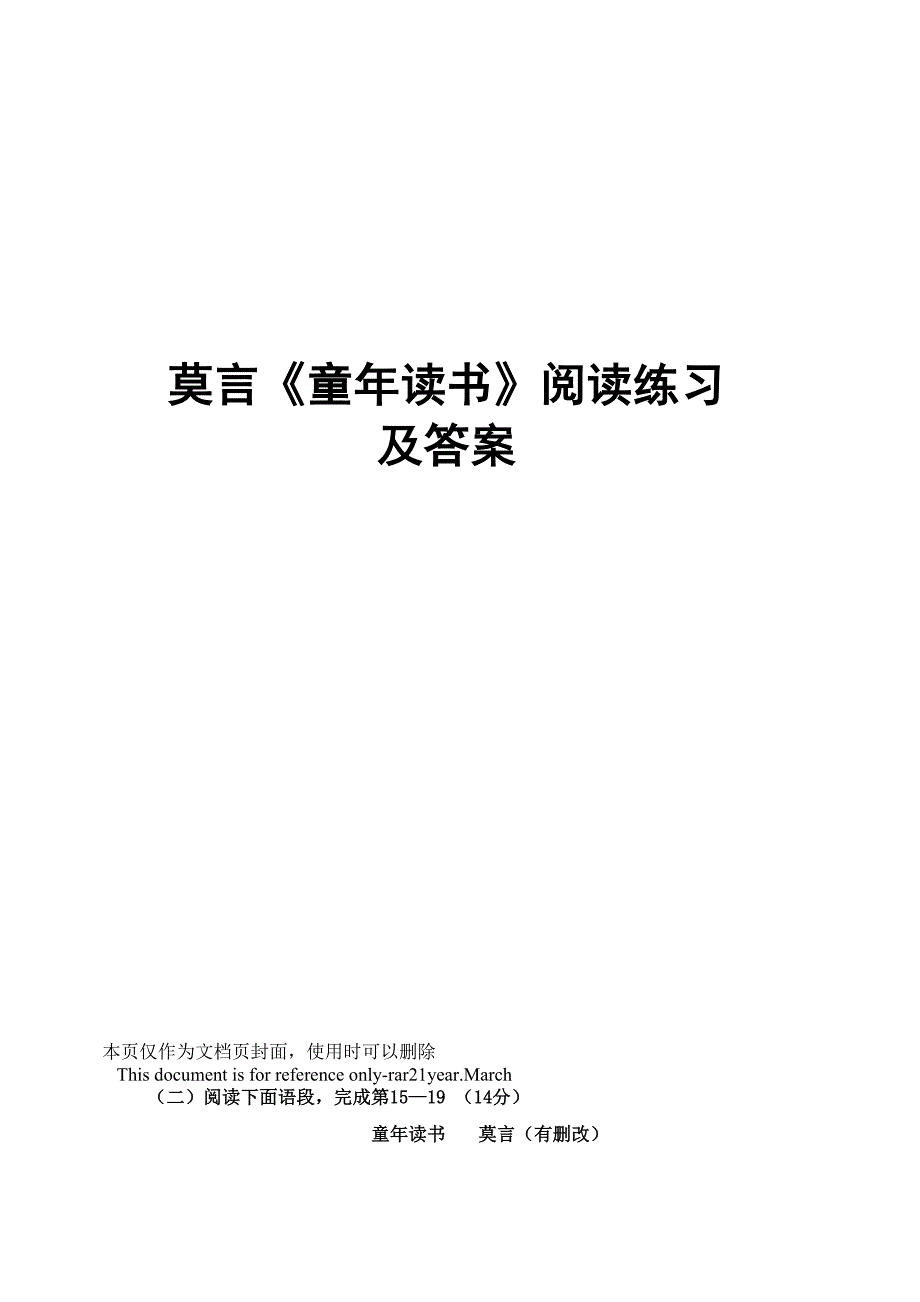 莫言《童年读书》阅读练习及答案

本页仅作为文档页封面，使用时可以删除
This document is for reference only-rar21year.March
（二）阅读下面语段，完成第15—19 （14分）

童年读书　莫言（有删改）